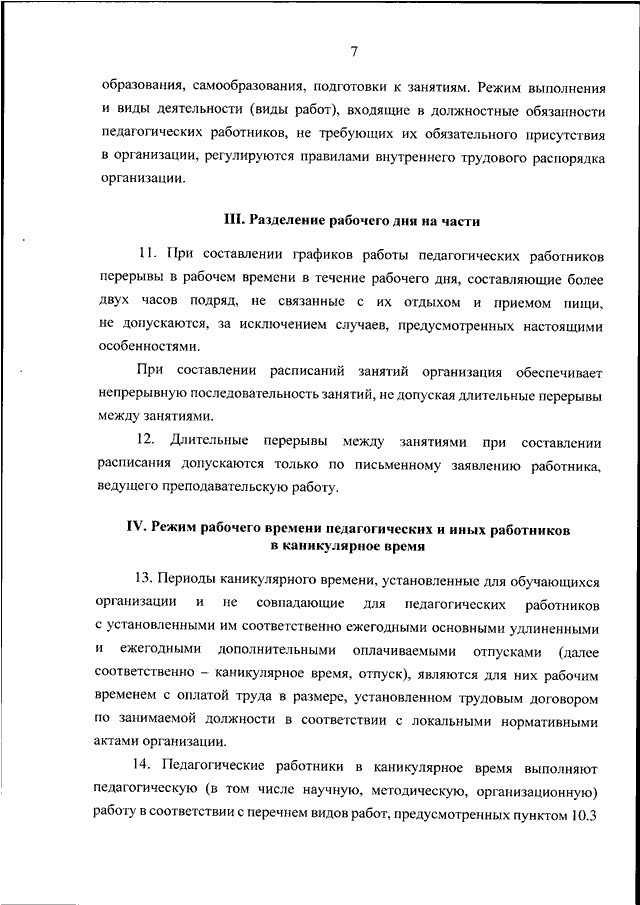 7

образования, самообразования, подготовки к занятиям. Режим выполнения и виды деятельности (виды работ), входящие в должностные обязанности педагогических работников, не требующих их обязательного присутствия в организации, регулируются правилами внутреннего трудового распорядка организации.

III. Разделение рабочего дня на части

11. При составлении графиков работы педагогических работников перерывы в рабочем времени в течение рабочего дня, составляющие более двух часов подряд, не связанные с их отдыхом и приемом пищи, не допускаются, за исключением случаев, предусмотренных настоящими особенностями.

При составлении расписаний занятий организация обеспечивает непрерывную последовательность занятий, не допуская длительные перерывы между занятиями.

12. Длительные перерывы между занятиями при составлении расписания допускаются только по письменному заявлению работника, ведущего преподавательскую работу.

IV. Режим рабочего времени педагогических и иных работников в каникулярное время

13. Периоды каникулярного времени, установленные для обучающихся организации и не совпадающие для педагогических работников с установленными им соответственно ежегодными основными удлиненными и ежегодными дополнительными оплачиваемыми отпусками (далее соответственно – каникулярное время, отпуск), являются для них рабочим временем с оплатой труда в размере, установленном трудовым договором по занимаемой должности в соответствии с локальными нормативными актами организации.

14. Педагогические работники в каникулярное время выполняют педагогическую (в том числе научную, методическую, организационную) работу в соответствии с перечнем видов работ, предусмотренных пунктом 10.3